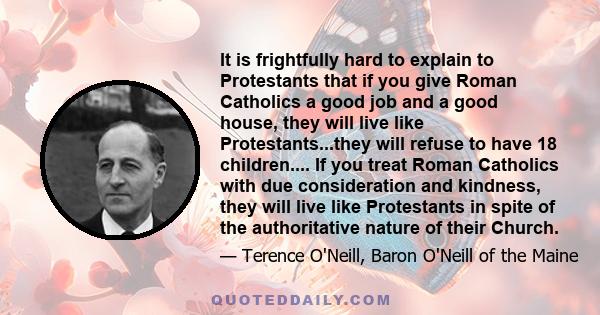 It is frightfully hard to explain to Protestants that if you give Roman Catholics a good job and a good house, they will live like Protestants...they will refuse to have 18 children.... If you treat Roman Catholics with due consideration and kindness, they will live like Protestants in spite of the authoritative nature of their Church.

— Terence O'Neill, Baron O'Neill of the Maine

QUOTEDDAILY.COM